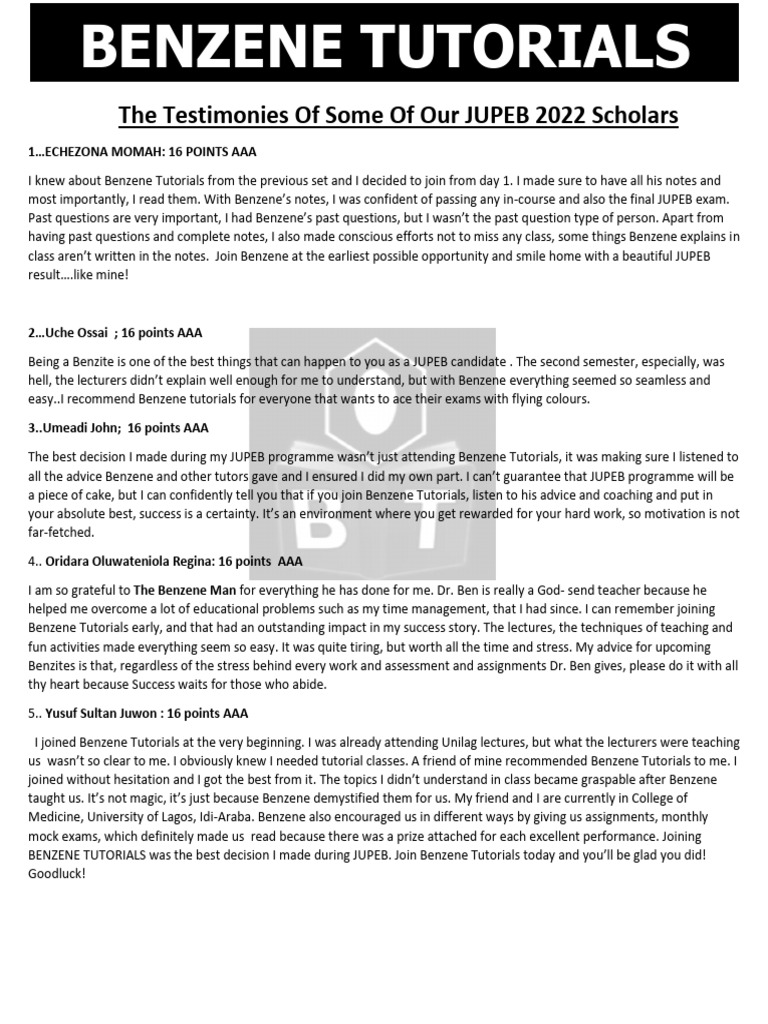 BENZENE TUTORIALS

The Testimonies Of Some Of Our JUPEB 2022 Scholars

1…ECHEZONA MOMAH: 16 POINTS AAA

I knew about Benzene Tutorials from the previous set and I decided to join from day 1. I made sure to have all his notes and most importantly, I read them. With Benzene's notes, I was confident of passing any in-course and also the final JUPEB exam. Past questions are very important, I had Benzene's past questions, but I wasn't the past question type of person. Apart from having past questions and complete notes, I also made conscious efforts not to miss any class, some things Benzene explains in class aren't written in the notes. Join Benzene at the earliest possible opportunity and smile home with a beautiful JUPEB result….like mine!

2…Uche Ossai ; 16 points AAA

Being a Benzite is one of the best things that can happen to you as a JUPEB candidate . The second semester, especially, was hell, the lecturers didn't explain well enough for me to understand, but with Benzene everything seemed so seamless and easy..I recommend Benzene tutorials for everyone that wants to ace their exams with flying colours.

3..Umeadi John; 16 points AAA

The best decision I made during my JUPEB programme wasn't just attending Benzene Tutorials, it was making sure I listened to all the advice Benzene and other tutors gave and I ensured I did my own part. I can't guarantee that JUPEB programme will be a piece of cake, but I can confidently tell you that if you join Benzene Tutorials, listen to his advice and coaching and put in your absolute best, success is a certainty. It's an environment where you get rewarded for your hard work, so motivation is not far-fetched.

4.. Oridara Oluwateniola Regina: 16 points AAA

I am so grateful to The Benzene Man for everything he has done for me. Dr. Ben is really a God- send teacher because he helped me overcome a lot of educational problems such as my time management, that I had since. I can remember joining Benzene Tutorials early, and that had an outstanding impact in my success story. The lectures, the techniques of teaching and fun activities made everything seem so easy. It was quite tiring, but worth all the time and stress. My advice for upcoming Benzites is that, regardless of the stress behind every work and assessment and assignments Dr. Ben gives, please do it with all thy heart because Success waits for those who abide.

5.. Yusuf Sultan Juwon : 16 points AAA

I joined Benzene Tutorials at the very beginning. I was already attending Unilag lectures, but what the lecturers were teaching us wasn't so clear to me. I obviously knew I needed tutorial classes. A friend of mine recommended Benzene Tutorials to me. I joined without hesitation and I got the best from it. The topics I didn't understand in class became graspable after Benzene taught us. It's not magic, it's just because Benzene demystified them for us. My friend and I are currently in College of Medicine, University of Lagos, Idi-Araba. Benzene also encouraged us in different ways by giving us assignments, monthly mock exams, which definitely made us read because there was a prize attached for each excellent performance. Joining BENZENE TUTORIALS was the best decision I made during JUPEB. Join Benzene Tutorials today and you'll be glad you did! Goodluck!